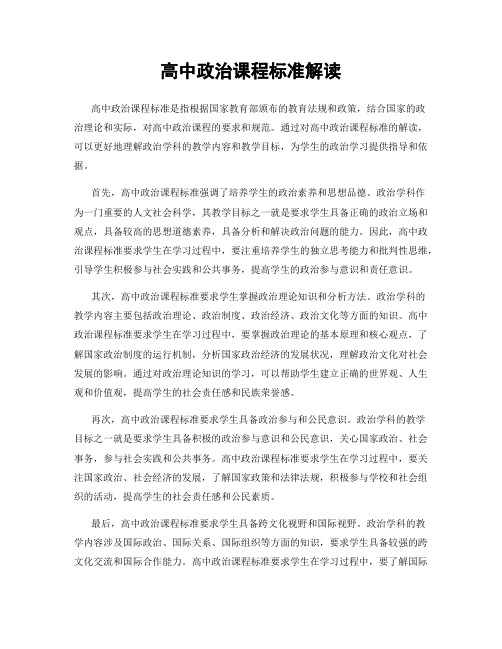 高中政治课程标准解读

高中政治课程标准是指根据国家教育部颁布的教育法规和政策，结合国家的政治理论和实际，对高中政治课程的要求和规范。通过对高中政治课程标准的解读，可以更好地理解政治学科的教学内容和教学目标，为学生的政治学习提供指导和依据。

首先，高中政治课程标准强调了培养学生的政治素养和思想品德。政治学科作为一门重要的人文社会科学，其教学目标之一就是要求学生具备正确的政治立场和观点，具备较高的思想道德素养，具备分析和解决政治问题的能力。因此，高中政治课程标准要求学生在学习过程中，要注重培养学生的独立思考能力和批判性思维，引导学生积极参与社会实践和公共事务，提高学生的政治参与意识和责任意识。

其次，高中政治课程标准要求学生掌握政治理论知识和分析方法。政治学科的教学内容主要包括政治理论、政治制度、政治经济、政治文化等方面的知识。高中政治课程标准要求学生在学习过程中，要掌握政治理论的基本原理和核心观点，了解国家政治制度的运行机制，分析国家政治经济的发展状况，理解政治文化对社会发展的影响。通过对政治理论知识的学习，可以帮助学生建立正确的世界观、人生观和价值观，提高学生的社会责任感和民族荣誉感。

再次，高中政治课程标准要求学生具备政治参与和公民意识。政治学科的教学目标之一就是要求学生具备积极的政治参与意识和公民意识，关心国家政治、社会事务，参与社会实践和公共事务。高中政治课程标准要求学生在学习过程中，要关注国家政治、社会经济的发展，了解国家政策和法律法规，积极参与学校和社会组织的活动，提高学生的社会责任感和公民素质。

最后，高中政治课程标准要求学生具备跨文化视野和国际视野。政治学科的教学内容涉及国际政治、国际关系、国际组织等方面的知识，要求学生具备较强的跨文化交流和国际合作能力。高中政治课程标准要求学生在学习过程中，要了解国际